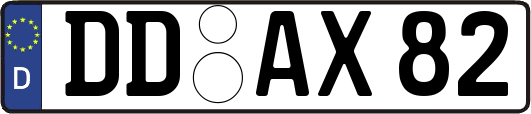 D

DD AX 82